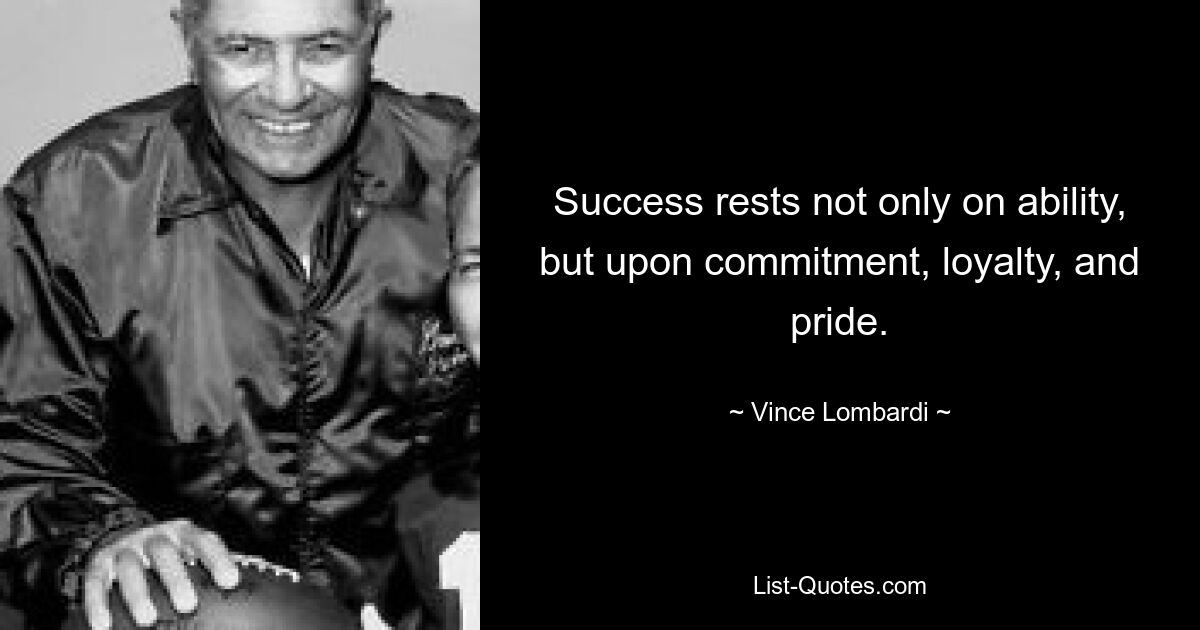 Success rests not only on ability, but upon commitment, loyalty, and pride.

~ Vince Lombardi ~

List-Quotes.com